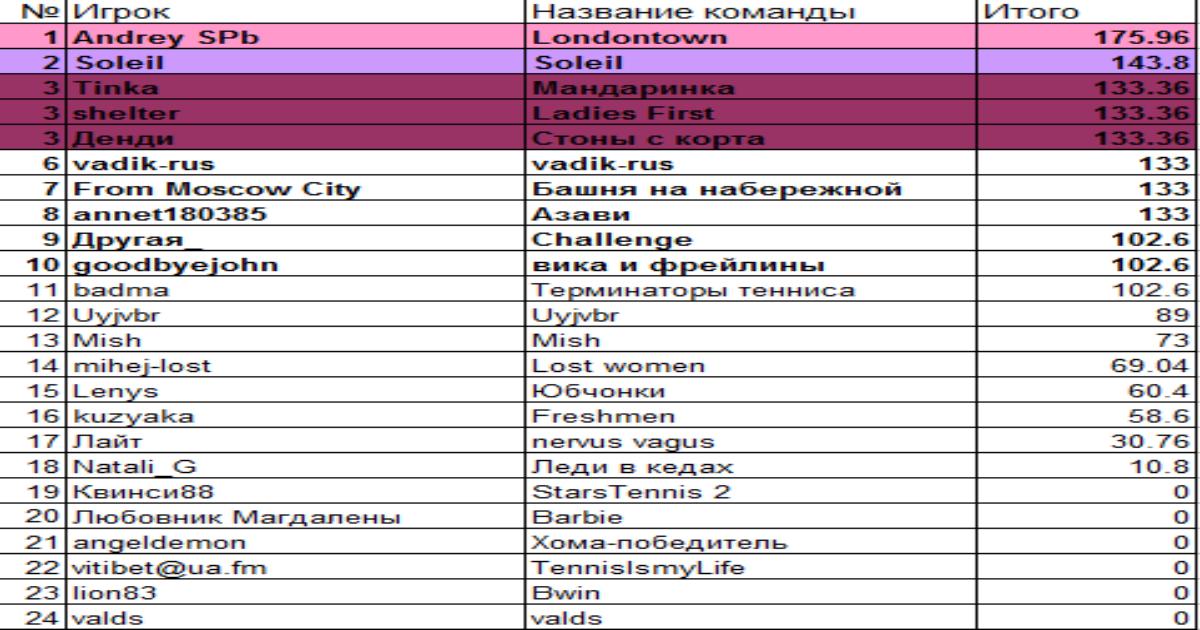 | № | Игрок | Название команды | Итого |
|---|---|---|---|
| 1 | Andrey SPb | Londontown | 175.96 |
| 2 | Soleil | Soleil | 143.8 |
| 3 | Tinka | Мандаринка | 133.36 |
| 3 | shelter | Ladies First | 133.36 |
| 3 | Денди | Стоны с корта | 133.36 |
| 6 | vadik-rus | vadik-rus | 133 |
| 7 | From Moscow City | Башня на набережной | 133 |
| 8 | annet180385 | Азави | 133 |
| 9 | Другая_ | Challenge | 102.6 |
| 10 | goodbyejohn | вика и фрейлины | 102.6 |
| 11 | badma | Терминаторы тенниса | 102.6 |
| 12 | Uyjvbr | Uyjvbr | 89 |
| 13 | Mish | Mish | 73 |
| 14 | mihej-lost | Lost women | 69.04 |
| 15 | Lenys | Юбчонки | 60.4 |
| 16 | kuzyaka | Freshmen | 58.6 |
| 17 | Лайт | nervus vagus | 30.76 |
| 18 | Natali_G | Леди в кедах | 10.8 |
| 19 | Квинси88 | StarsTennis 2 | 0 |
| 20 | Любовник Магдалены | Barbie | 0 |
| 21 | angeldemon | Хома-победитель | 0 |
| 22 | vitibet@ua.fm | TennisIsmyLife | 0 |
| 23 | lion83 | Bwin | 0 |
| 24 | valds | valds | 0 |